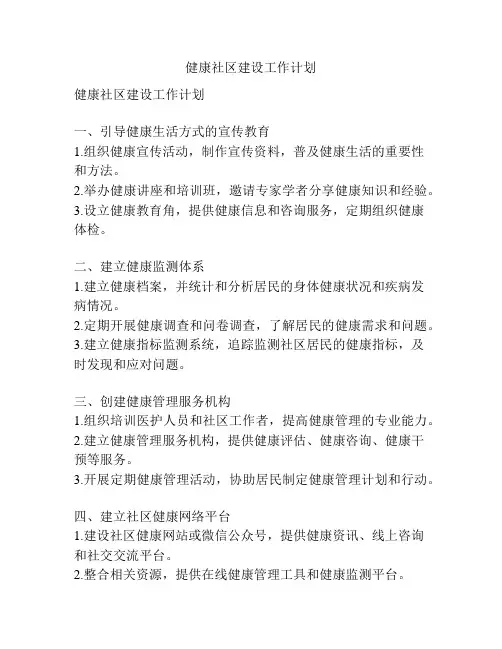 健康社区建设工作计划

健康社区建设工作计划

一、引导健康生活方式的宣传教育
1.组织健康宣传活动，制作宣传资料，普及健康生活的重要性和方法。
2.举办健康讲座和培训班，邀请专家学者分享健康知识和经验。
3.设立健康教育角，提供健康信息和咨询服务，定期组织健康体检。

二、建立健康监测体系
1.建立健康档案，并统计和分析居民的身体健康状况和疾病发病情况。
2.定期开展健康调查和问卷调查，了解居民的健康需求和问题。
3.建立健康指标监测系统，追踪监测社区居民的健康指标，及时发现和应对问题。

三、创建健康管理服务机构
1.组织培训医护人员和社区工作者，提高健康管理的专业能力。
2.建立健康管理服务机构，提供健康评估、健康咨询、健康干预等服务。
3.开展定期健康管理活动，协助居民制定健康管理计划和行动。

四、建立社区健康网络平台
1.建设社区健康网站或微信公众号，提供健康资讯、线上咨询和社交交流平台。
2.整合相关资源，提供在线健康管理工具和健康监测平台。